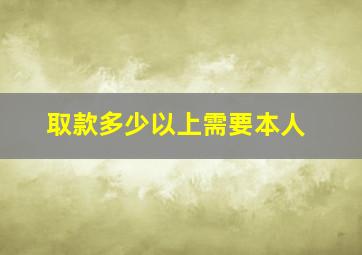 取款多少以上需要本人